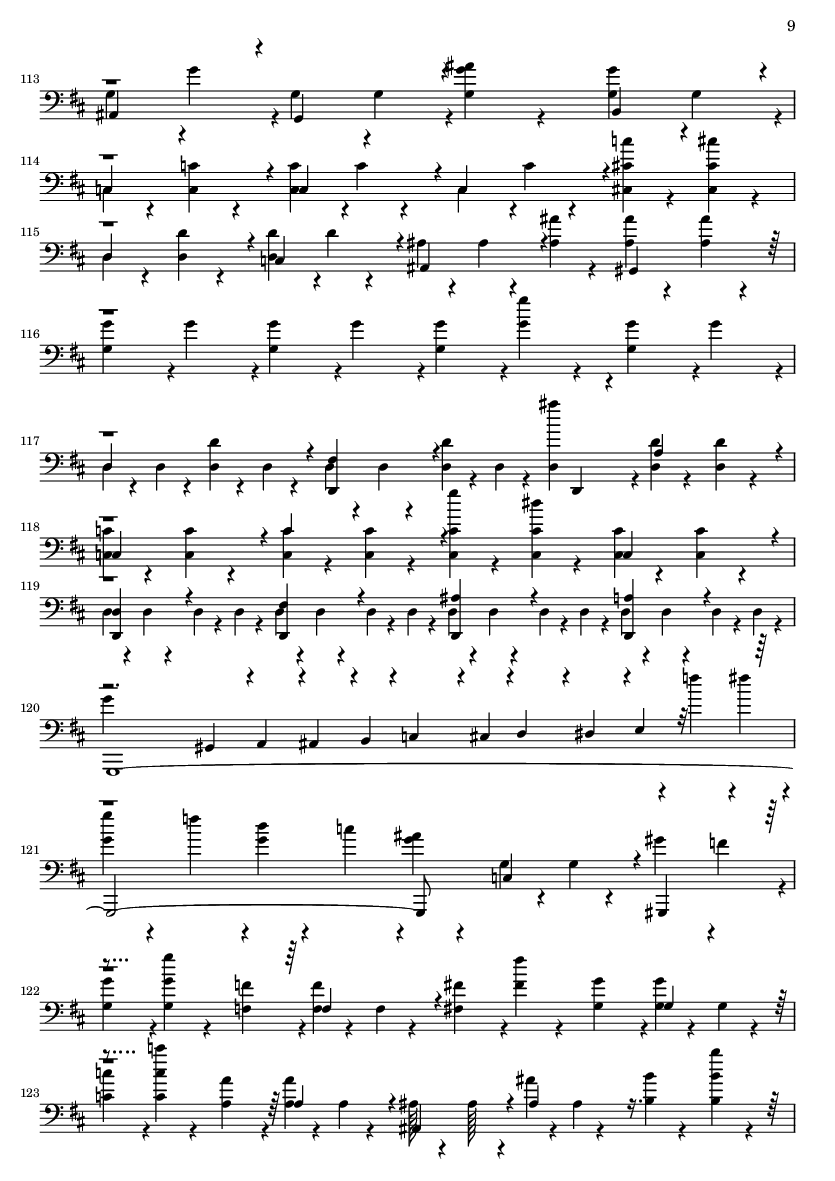 9

113

114

115

116

117

118

119

120

121

122

123